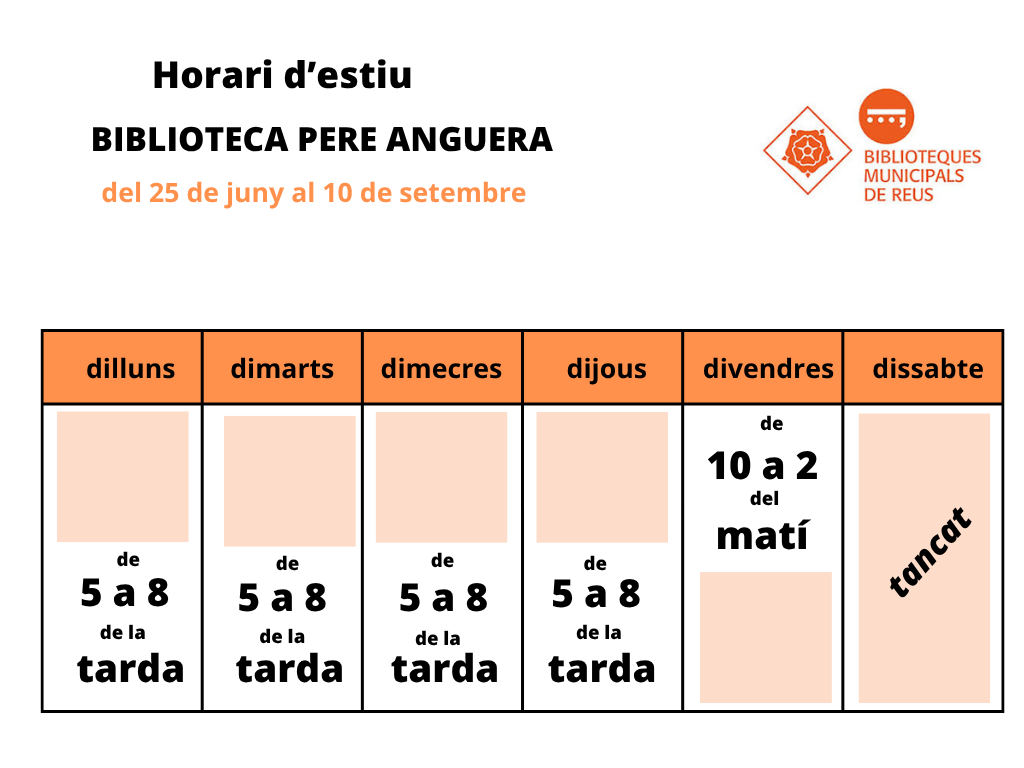 Horari d'estiu

BIBLIOTECA PERE ANGUERA

del 25 de juny al 10 de setembre

BIBLIOTEQUES MUNICIPALS DE REUS

| dilluns | dimarts | dimecres | dijous | divendres | dissabte |
|---|---|---|---|---|---|
| de 5 a 8 de la tarda | de 5 a 8 de la tarda | de 5 a 8 de la tarda | de 5 a 8 de la tarda | de 10 a 2 del matí | tancat |